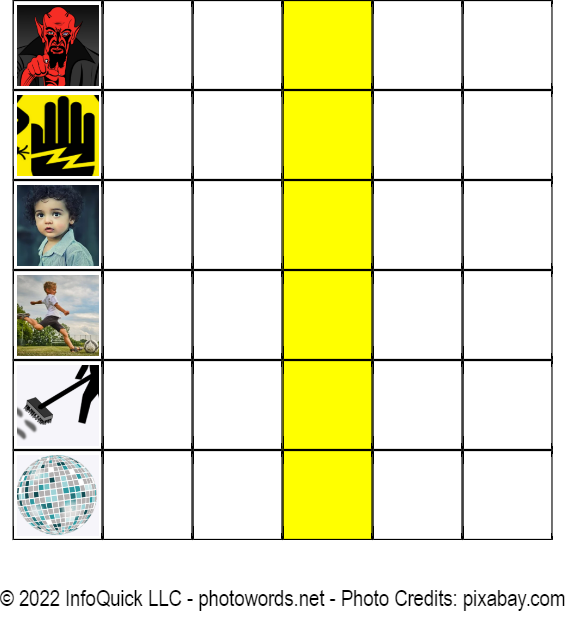 © 2022 InfoQuick LLC - photowords.net - Photo Credits: pixabay.com